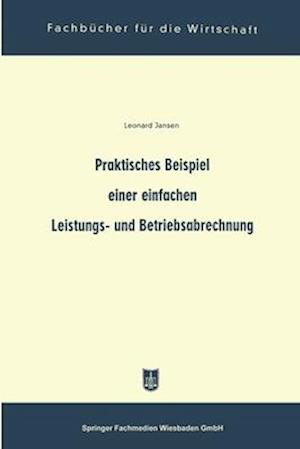 Fachbücher für die Wirtschaft

Leonard Jansen

Praktisches Beispiel einer einfachen Leistungs- und Betriebsabrechnung

Springer Fachmedien Wiesbaden GmbH